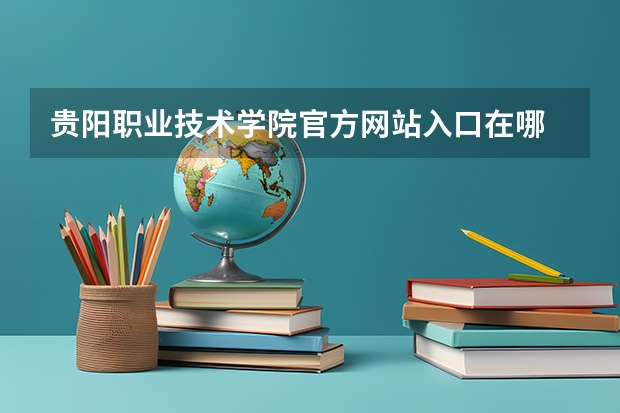 贵阳职业技术学院官方网站入口在哪